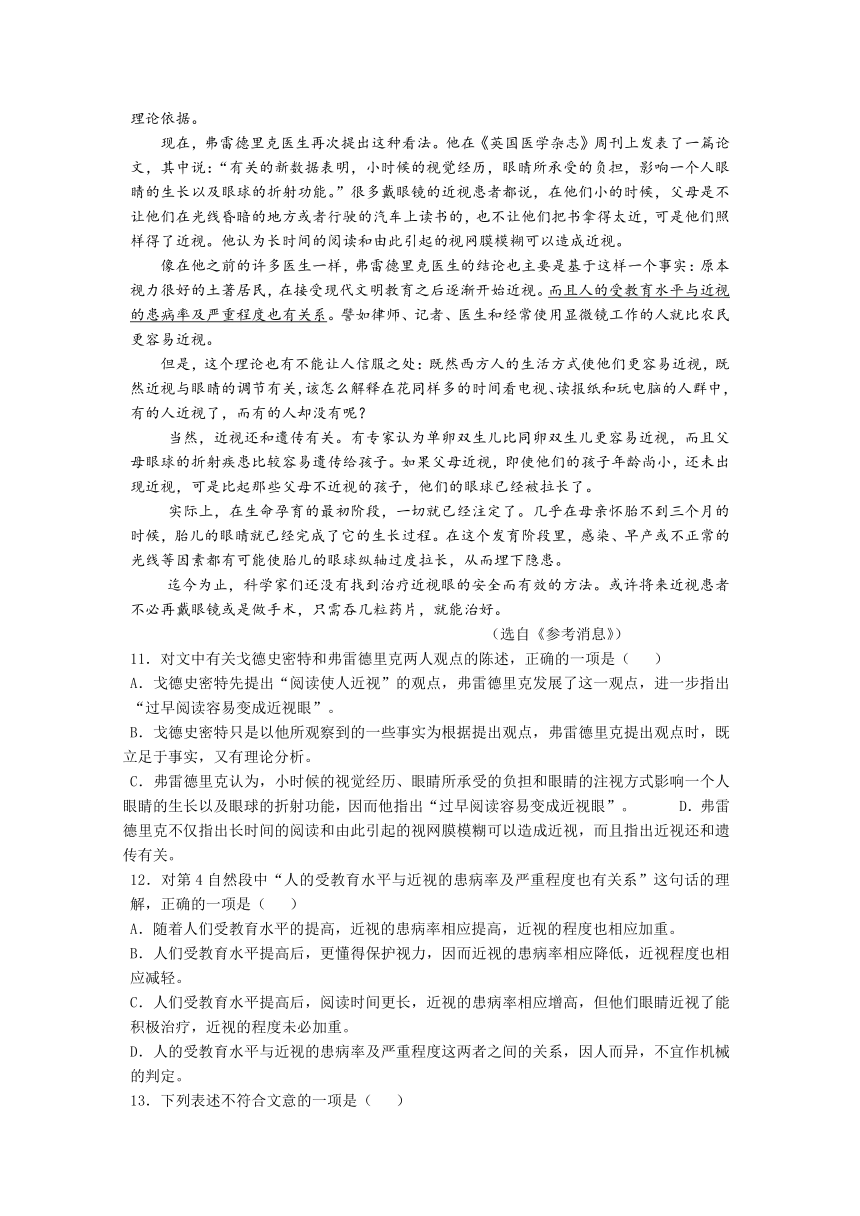 理论依据。

现在，弗雷德里克医生再次提出这种看法。他在《英国医学杂志》周刊上发表了一篇论文，其中说：“有关的新数据表明，小时候的视觉经历，眼睛所承受的负担，影响一个人眼睛的生长以及眼球的折射功能。”很多戴眼镜的近视患者都说，在他们小的时候，父母是不让他们在光线昏暗的地方或者行驶的汽车上读书的，也不让他们把书拿得太近，可是他们照样得了近视。他认为长时间的阅读和由此引起的视网膜模糊可以造成近视。

像在他之前的许多医生一样，弗雷德里克医生的结论也主要是基于这样一个事实：原本视力很好的土著居民，在接受现代文明教育之后逐渐开始近视。而且人的受教育水平与近视的患病率及严重程度也有关系。譬如律师、记者、医生和经常使用显微镜工作的人就比农民更容易近视。

但是，这个理论也有不能让人信服之处：既然西方人的生活方式使他们更容易近视，既然近视与眼睛的调节有关，该怎么解释在花同样多的时间看电视、读报纸和玩电脑的人群中，有的人近视了，而有的人却没有呢？

当然，近视还和遗传有关。有专家认为单卵双生儿比同卵双生儿更容易近视，而且父母眼球的折射疾患比较容易遗传给孩子。如果父母近视，即使他们的孩子年龄尚小，还未出现近视，可是比起那些父母不近视的孩子，他们的眼球已经被拉长了。

实际上，在生命孕育的最初阶段，一切就已经注定了。几乎在母亲怀胎不到三个月的时候，胎儿的眼睛就已经完成了它的生长过程。在这个发育阶段里，感染、早产或不正常的光线等因素都有可能使胎儿的眼球纵轴过度拉长，从而埋下隐患。

迄今为止，科学家们还没有找到治疗近视眼的安全而有效的方法。或许将来近视患者不必再戴眼镜或是做手术，只需吞几粒药片，就能治好。

（选自《参考消息》）

11．对文中有关戈德史密特和弗雷德里克两人观点的陈述，正确的一项是（　　）

A．戈德史密特先提出“阅读使人近视”的观点，弗雷德里克发展了这一观点，进一步指出“过早阅读容易变成近视眼”。

B．戈德史密特只是以他所观察到的一些事实为根据提出观点，弗雷德里克提出观点时，既立足于事实，又有理论分析。

C．弗雷德里克认为，小时候的视觉经历、眼睛所承受的负担和眼睛的注视方式影响一个人眼睛的生长以及眼球的折射功能，因而他指出“过早阅读容易变成近视眼”。　　D．弗雷德里克不仅指出长时间的阅读和由此引起的视网膜模糊可以造成近视，而且指出近视还和遗传有关。

12．对第 4 自然段中“人的受教育水平与近视的患病率及严重程度也有关系”这句话的理解，正确的一项是（　）

A．随着人们受教育水平的提高，近视的患病率相应提高，近视的程度也相应加重。

B．人们受教育水平提高后，更懂得保护视力，因而近视的患病率相应降低，近视程度也相应减轻。

C．人们受教育水平提高后，阅读时间更长，近视的患病率相应增高，但他们眼睛近视了能积极治疗，近视的程度未必加重。

D．人的受教育水平与近视的患病率及严重程度这两者之间的关系，因人而异，不宜作机械的判定。

13．下列表述不符合文意的一项是（　　）